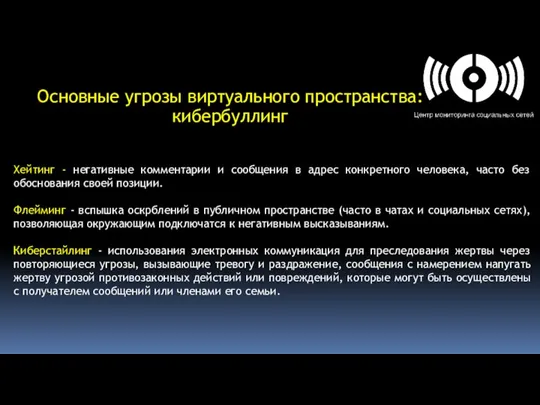 Основные угрозы виртуального пространства: кибербуллинг

Центр мониторинга социальных сетей

Хейтинг - негативные комментарии и сообщения в адрес конкретного человека, часто без обоснования своей позиции.

Флейминг - вспышка оскрблений в публичном пространстве (часто в чатах и социальных сетях), позволяющая окружающим подключатся к негативным высказываниям.

Киберстайлинг - использования электронных коммуникация для преследования жертвы через повторяющиеся угрозы, вызывающие тревогу и раздражение, сообщения с намерением напугать жертву угрозой противозаконных действий или повреждений, которые могут быть осуществлены с получателем сообщений или членами его семьи.